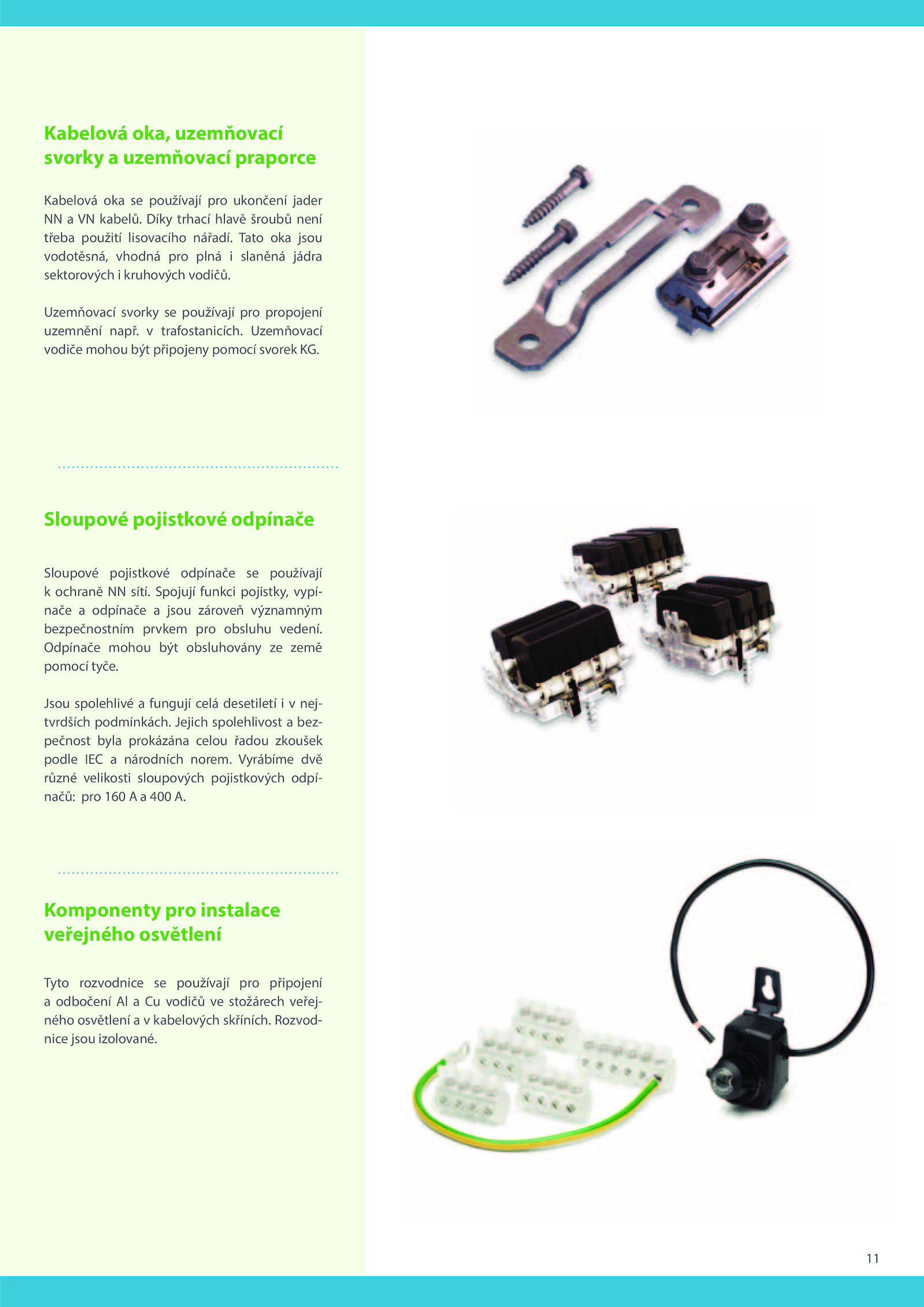 Kabelová oka, uzemňovací svorky a uzemňovací praporce

Kabelová oka se používají pro ukončení jader NN a VN kabelů. Díky trhací hlavě šroubů není třeba použití lisovacího nářadí. Tato oka jsou vodotěsná, vhodná pro plná i slaněná jádra sektorových i kruhových vodičů.

Uzemňovací svorky se používají pro propojení uzemnění např. v trafostanicích. Uzemňovací vodiče mohou být připojeny pomocí svorek KG.

Sloupové pojistkové odpínače

Sloupové pojistkové odpínače se používají k ochraně NN sítí. Spojují funkci pojistky, vypínače a odpínače a jsou zároveň významným bezpečnostním prvkem pro obsluhu vedení. Odpínače mohou být obsluhovány ze země pomocí tyče.

Jsou spolehlivé a fungují celá desetiletí i v nejtvrdších podmínkách. Jejich spolehlivost a bezpečnost byla prokázána celou řadou zkoušek podle IEC a národních norem. Vyrábíme dvě různé velikosti sloupových pojistkových odpínačů: pro 160 A a 400 A.

Komponenty pro instalace veřejného osvětlení

Tyto rozvodnice se používají pro připojení a odbočení Al a Cu vodičů ve stožárech veřejného osvětlení a v kabelových skříních. Rozvodnice jsou izolované.

11